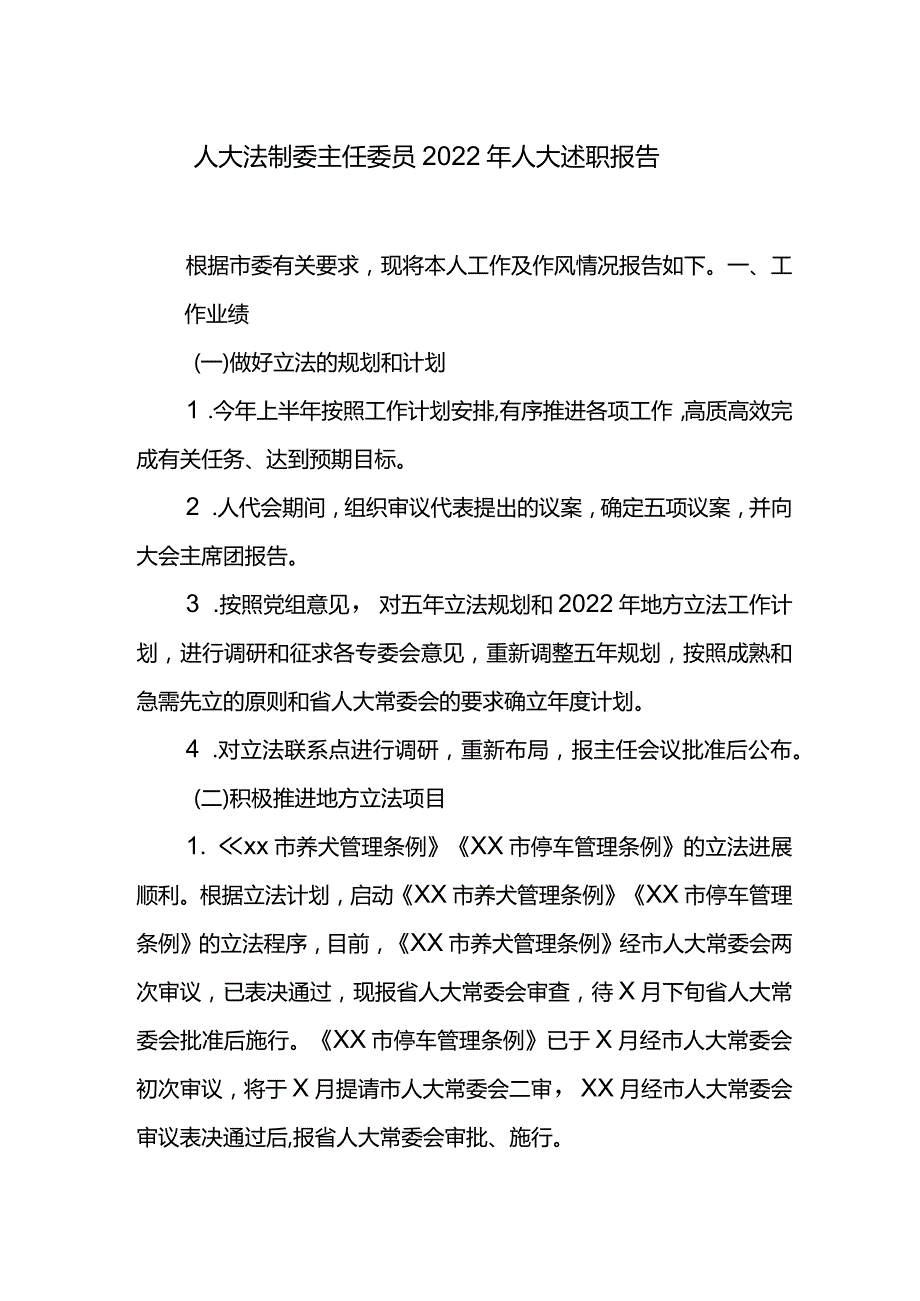 人大法制委主任委员2022年人大述职报告

根据市委有关要求，现将本人工作及作风情况报告如下。一、工作业绩

(一)做好立法的规划和计划

1.今年上半年按照工作计划安排,有序推进各项工作,高质高效完成有关任务、达到预期目标。

2.人代会期间，组织审议代表提出的议案，确定五项议案，并向大会主席团报告。

3.按照党组意见，对五年立法规划和2022年地方立法工作计划，进行调研和征求各专委会意见，重新调整五年规划，按照成熟和急需先立的原则和省人大常委会的要求确立年度计划。

4.对立法联系点进行调研，重新布局，报主任会议批准后公布。

(二)积极推进地方立法项目

1.《xx市养犬管理条例》《XX市停车管理条例》的立法进展顺利。根据立法计划，启动《XX市养犬管理条例》《XX市停车管理条例》的立法程序，目前，《XX市养犬管理条例》经市人大常委会两次审议，已表决通过，现报省人大常委会审查，待X月下旬省人大常委会批准后施行。《XX市停车管理条例》已于X月经市人大常委会初次审议，将于X月提请市人大常委会二审，XX月经市人大常委会审议表决通过后,报省人大常委会审批、施行。